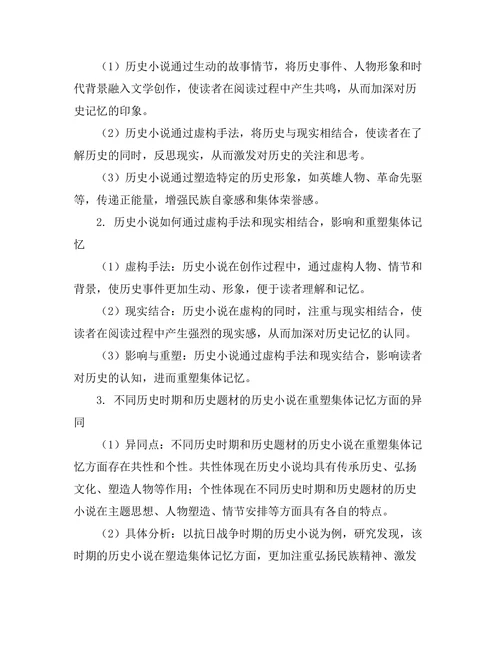 （1）历史小说通过生动的故事情节，将历史事件、人物形象和时代背景融入文学创作，使读者在阅读过程中产生共鸣，从而加深对历史记忆的印象。

（2）历史小说通过虚构手法，将历史与现实相结合，使读者在了解历史的同时，反思现实，从而激发对历史的关注和思考。

（3）历史小说通过塑造特定的历史形象，如英雄人物、革命先驱等，传递正能量，增强民族自豪感和集体荣誉感。

2. 历史小说如何通过虚构手法和现实相结合，影响和重塑集体记忆

（1）虚构手法：历史小说在创作过程中，通过虚构人物、情节和背景，使历史事件更加生动、形象，便于读者理解和记忆。

（2）现实结合：历史小说在虚构的同时，注重与现实相结合，使读者在阅读过程中产生强烈的现实感，从而加深对历史记忆的认同。

（3）影响与重塑：历史小说通过虚构手法和现实结合，影响读者对历史的认知，进而重塑集体记忆。

3. 不同历史时期和历史题材的历史小说在重塑集体记忆方面的异同

（1）异同点：不同历史时期和历史题材的历史小说在重塑集体记忆方面存在共性和个性。共性体现在历史小说均具有传承历史、弘扬文化、塑造人物等作用；个性体现在不同历史时期和历史题材的历史小说在主题思想、人物塑造、情节安排等方面具有各自的特点。

（2）具体分析：以抗日战争时期的历史小说为例，研究发现，该时期的历史小说在塑造集体记忆方面，更加注重弘扬民族精神、激发